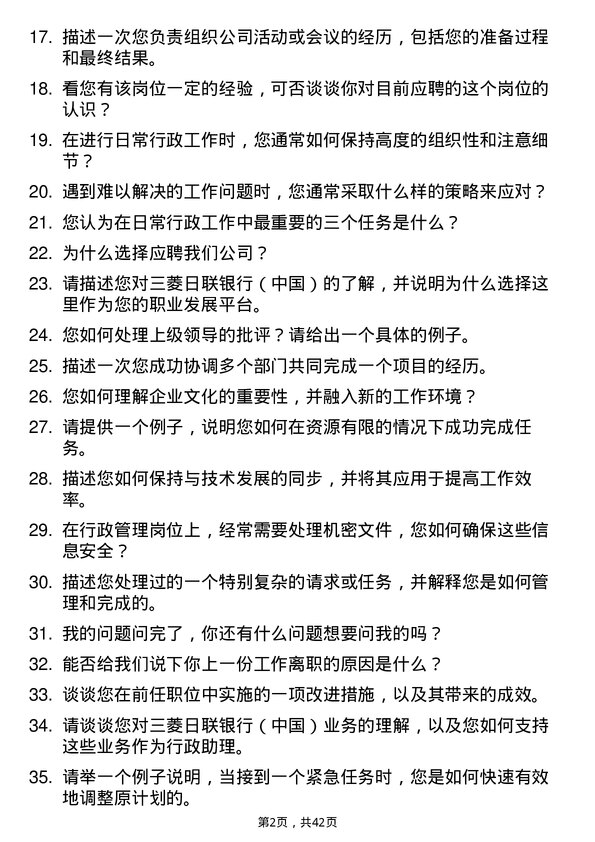 17. 描述一次您负责组织公司活动或会议的经历，包括您的准备过程和最终结果。

18. 看您有该岗位一定的经验，可否谈谈你对目前应聘的这个岗位的认识？

19. 在进行日常行政工作时，您通常如何保持高度的组织性和注意细节？

20. 遇到难以解决的工作问题时，您通常采取什么样的策略来应对？

21. 您认为在日常行政工作中最重要的三个任务是什么？

22. 为什么选择应聘我们公司？

23. 请描述您对三菱日联银行（中国）的了解，并说明为什么选择这里作为您的职业发展平台。

24. 您如何处理上级领导的批评？请给出一个具体的例子。

25. 描述一次您成功协调多个部门共同完成一个项目的经历。

26. 您如何理解企业文化的重要性，并融入新的工作环境？

27. 请提供一个例子，说明您如何在资源有限的情况下成功完成任务。

28. 描述您如何保持与技术发展的同步，并将其应用于提高工作效率。

29. 在行政管理岗位上，经常需要处理机密文件，您如何确保这些信息安全？

30. 描述您处理过的一个特别复杂的请求或任务，并解释您是如何管理和完成的。

31. 我的问题问完了，你还有什么问题想要问我的吗？

32. 能否给我们说下你上一份工作离职的原因是什么？

33. 谈谈您在前任职位中实施的一项改进措施，以及其带来的成效。

34. 请谈谈您对三菱日联银行（中国）业务的理解，以及您如何支持这些业务作为行政助理。

35. 请举一个例子说明，当接到一个紧急任务时，您是如何快速有效地调整原计划的。

第2页，共42页